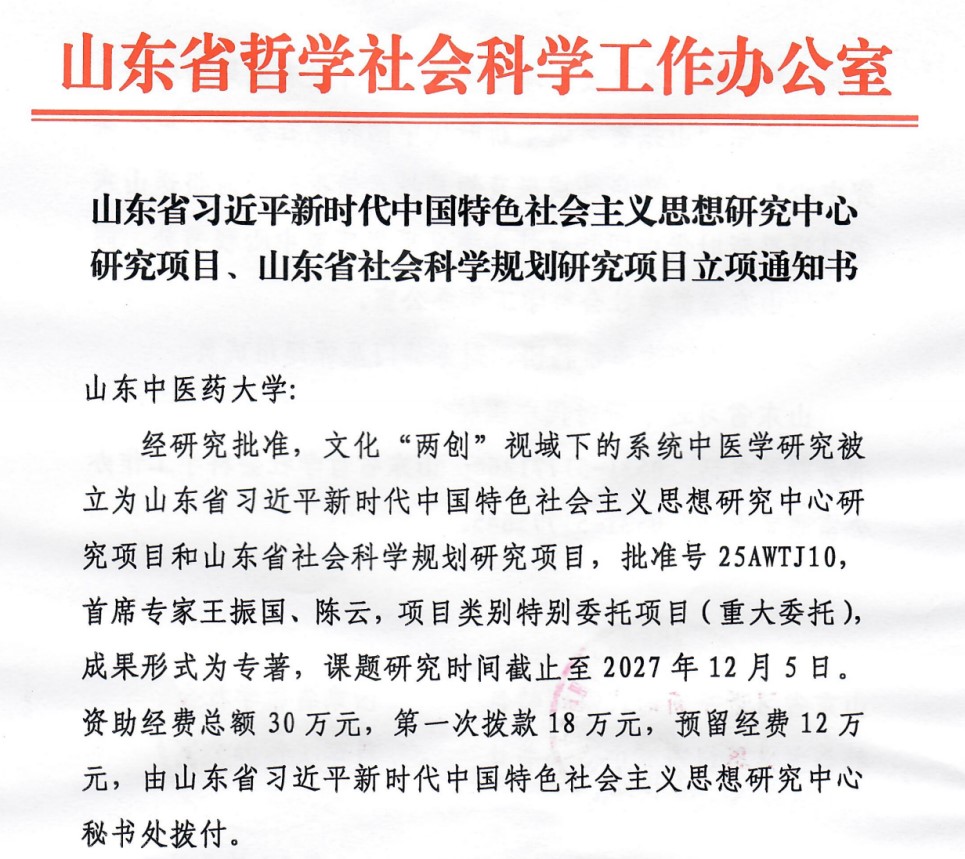 山东省哲学社会科学工作办公室

山东省习近平新时代中国特色社会主义思想研究中心研究项目、山东省社会科学规划研究项目立项通知书

山东中医药大学:

经研究批准，文化“两创”视域下的系统中医学研究被立为山东省习近平新时代中国特色社会主义思想研究中心研究项目和山东省社会科学规划研究项目，批准号 25AWTJ10，首席专家王振国、陈云，项目类别特别委托项目（重大委托），成果形式为专著，课题研究时间截止至 2027 年 12 月 5 日。资助经费总额 30 万元，第一次拨款 18 万元，预留经费 12 万元，由山东省习近平新时代中国特色社会主义思想研究中心秘书处拨付。